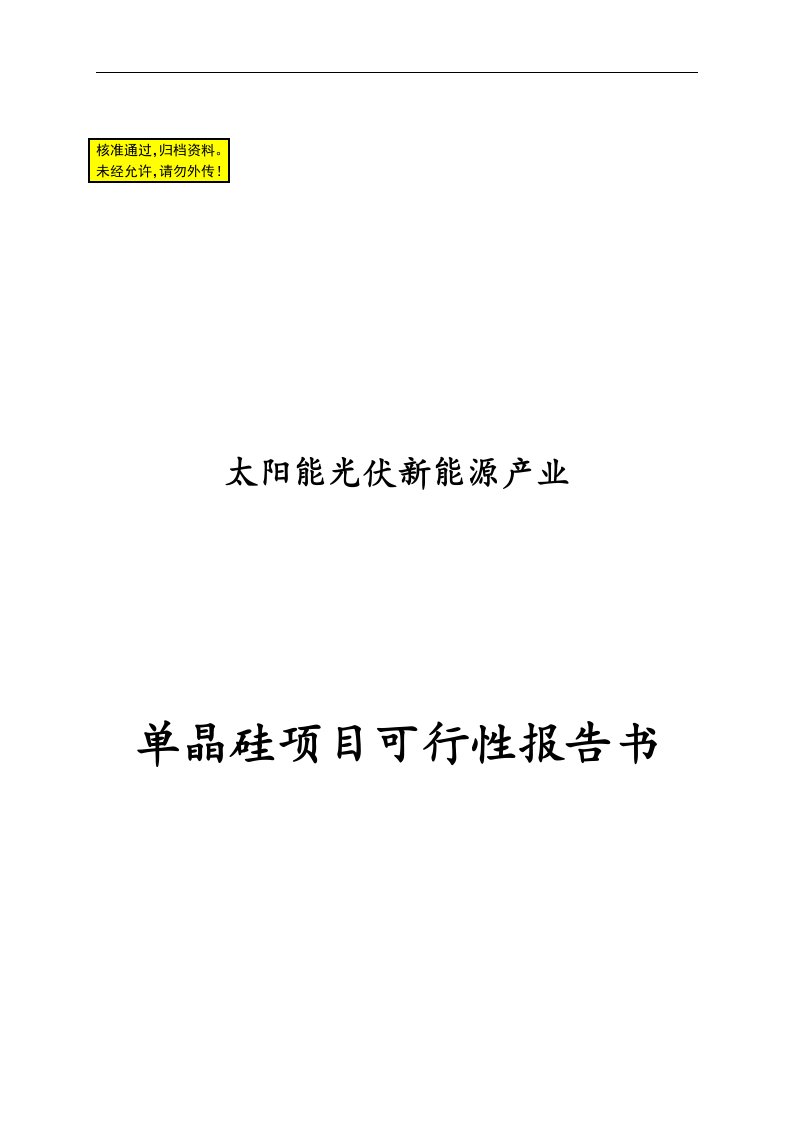 核准通过,归档资料。
未经允许,请勿外传!

太阳能光伏新能源产业

单晶硅项目可行性报告书